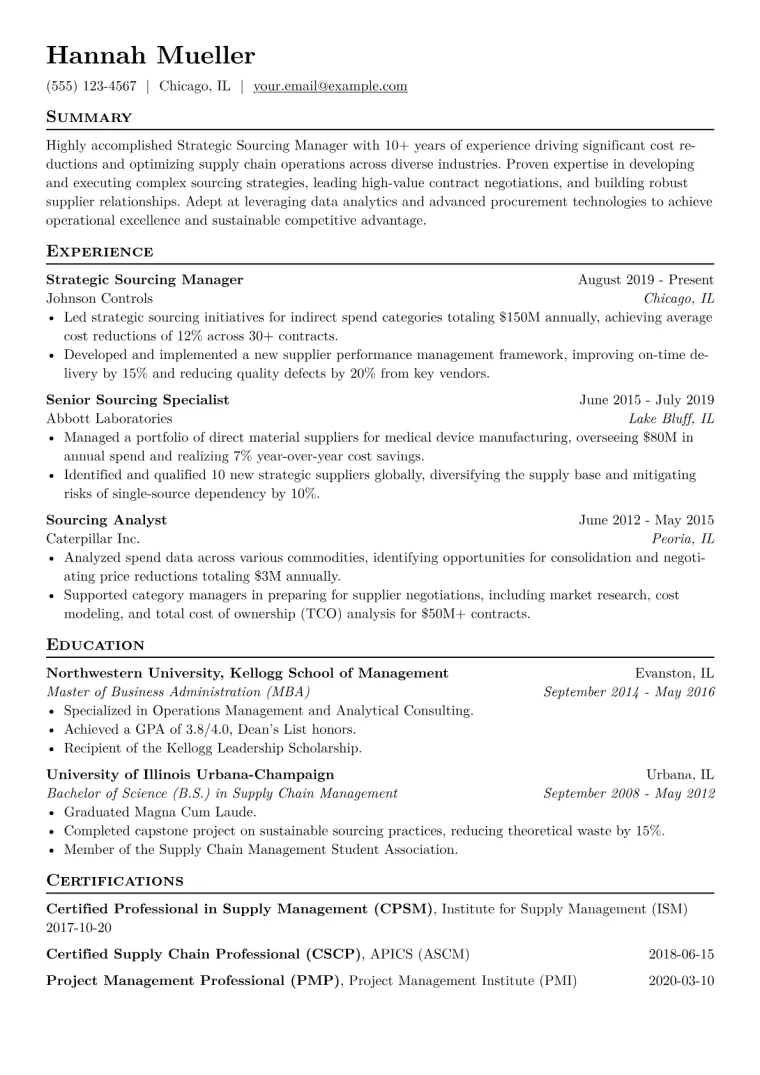 Hannah Mueller

(555) 123-4567 | Chicago, IL | your.email@example.com

Summary

Highly accomplished Strategic Sourcing Manager with 10+ years of experience driving significant cost reductions and optimizing supply chain operations across diverse industries. Proven expertise in developing and executing complex sourcing strategies, leading high-value contract negotiations, and building robust supplier relationships. Adept at leveraging data analytics and advanced procurement technologies to achieve operational excellence and sustainable competitive advantage.

Experience

Strategic Sourcing Manager
August 2019 - Present
Johnson Controls
Chicago, IL
• Led strategic sourcing initiatives for indirect spend categories totaling $150M annually, achieving average cost reductions of 12% across 30+ contracts.
• Developed and implemented a new supplier performance management framework, improving on-time delivery by 15% and reducing quality defects by 20% from key vendors.

Senior Sourcing Specialist
June 2015 - July 2019
Abbott Laboratories
Lake Bluff, IL
• Managed a portfolio of direct material suppliers for medical device manufacturing, overseeing $80M in annual spend and realizing 7% year-over-year cost savings.
• Identified and qualified 10 new strategic suppliers globally, diversifying the supply base and mitigating risks of single-source dependency by 10%.

Sourcing Analyst
June 2012 - May 2015
Caterpillar Inc.
Peoria, IL
• Analyzed spend data across various commodities, identifying opportunities for consolidation and negotiating price reductions totaling $3M annually.
• Supported category managers in preparing for supplier negotiations, including market research, cost modeling, and total cost of ownership (TCO) analysis for $50M+ contracts.

Education

Northwestern University, Kellogg School of Management
Evanston, IL
Master of Business Administration (MBA)
September 2014 - May 2016
• Specialized in Operations Management and Analytical Consulting.
• Achieved a GPA of 3.8/4.0, Dean's List honors.
• Recipient of the Kellogg Leadership Scholarship.

University of Illinois Urbana-Champaign
Urbana, IL
Bachelor of Science (B.S.) in Supply Chain Management
September 2008 - May 2012
• Graduated Magna Cum Laude.
• Completed capstone project on sustainable sourcing practices, reducing theoretical waste by 15%.
• Member of the Supply Chain Management Student Association.

Certifications

Certified Professional in Supply Management (CPSM), Institute for Supply Management (ISM)
2017-10-20

Certified Supply Chain Professional (CSCP), APICS (ASCM)
2018-06-15

Project Management Professional (PMP), Project Management Institute (PMI)
2020-03-10